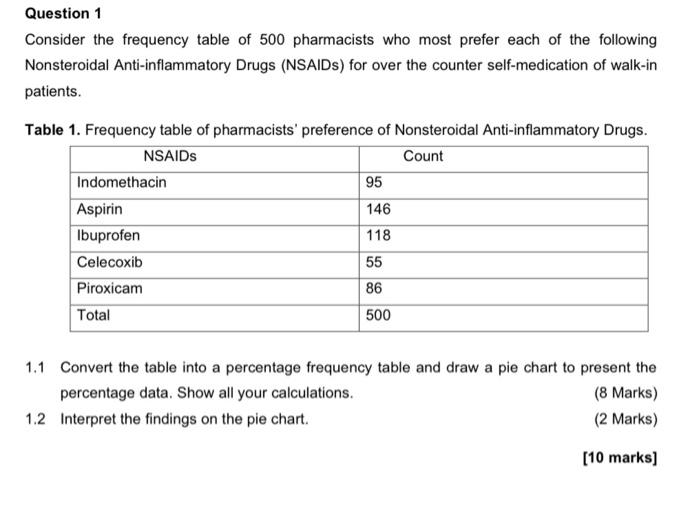 Question 1

Consider the frequency table of 500 pharmacists who most prefer each of the following Nonsteroidal Anti-inflammatory Drugs (NSAIDs) for over the counter self-medication of walk-in patients.

Table 1. Frequency table of pharmacists' preference of Nonsteroidal Anti-inflammatory Drugs.

| NSAIDs | Count |
|---|---|
| Indomethacin | 95 |
| Aspirin | 146 |
| Ibuprofen | 118 |
| Celecoxib | 55 |
| Piroxicam | 86 |
| Total | 500 |

1.1 Convert the table into a percentage frequency table and draw a pie chart to present the percentage data. Show all your calculations. (8 Marks)

1.2 Interpret the findings on the pie chart. (2 Marks)

[10 marks]